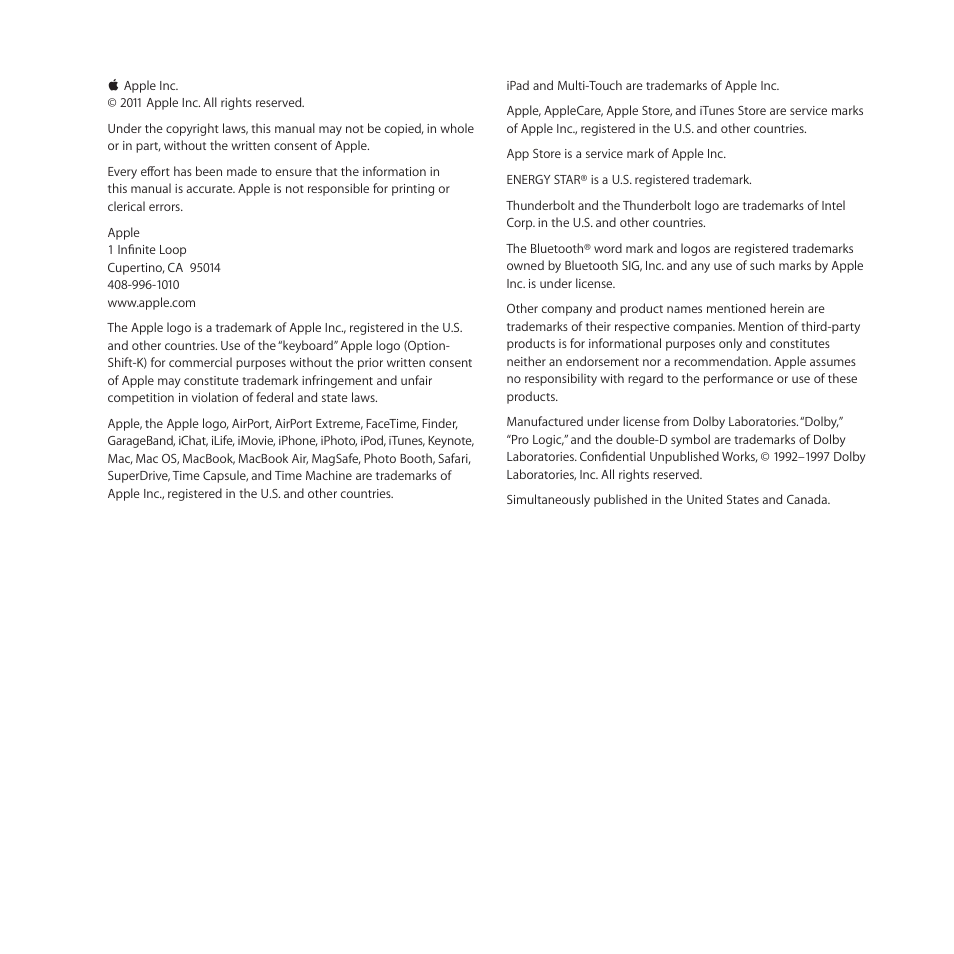 Apple Inc.
© 2011 Apple Inc. All rights reserved.

Under the copyright laws, this manual may not be copied, in whole or in part, without the written consent of Apple.

Every effort has been made to ensure that the information in this manual is accurate. Apple is not responsible for printing or clerical errors.

Apple
1 Infinite Loop
Cupertino, CA 95014
408-996-1010
www.apple.com

The Apple logo is a trademark of Apple Inc., registered in the U.S. and other countries. Use of the "keyboard" Apple logo (Option-Shift-K) for commercial purposes without the prior written consent of Apple may constitute trademark infringement and unfair competition in violation of federal and state laws.

Apple, the Apple logo, AirPort, AirPort Extreme, FaceTime, Finder, GarageBand, iChat, iLife, iMovie, iPhone, iPhoto, iPod, iTunes, Keynote, Mac, Mac OS, MacBook, MacBook Air, MagSafe, Photo Booth, Safari, SuperDrive, Time Capsule, and Time Machine are trademarks of Apple Inc., registered in the U.S. and other countries.

iPad and Multi-Touch are trademarks of Apple Inc.

Apple, AppleCare, Apple Store, and iTunes Store are service marks of Apple Inc., registered in the U.S. and other countries.

App Store is a service mark of Apple Inc.

ENERGY STAR® is a U.S. registered trademark.

Thunderbolt and the Thunderbolt logo are trademarks of Intel Corp. in the U.S. and other countries.

The Bluetooth® word mark and logos are registered trademarks owned by Bluetooth SIG, Inc. and any use of such marks by Apple Inc. is under license.

Other company and product names mentioned herein are trademarks of their respective companies. Mention of third-party products is for informational purposes only and constitutes neither an endorsement nor a recommendation. Apple assumes no responsibility with regard to the performance or use of these products.

Manufactured under license from Dolby Laboratories. "Dolby," "Pro Logic," and the double-D symbol are trademarks of Dolby Laboratories. Confidential Unpublished Works, © 1992–1997 Dolby Laboratories, Inc. All rights reserved.

Simultaneously published in the United States and Canada.